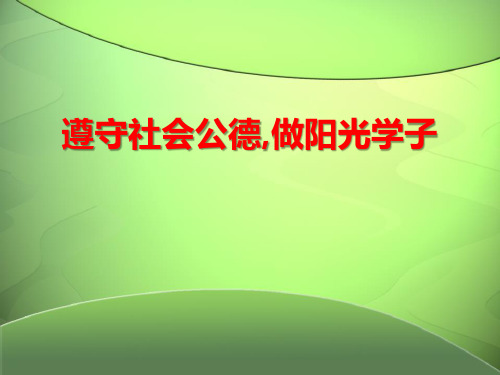 遵守社会公德,做阳光学子